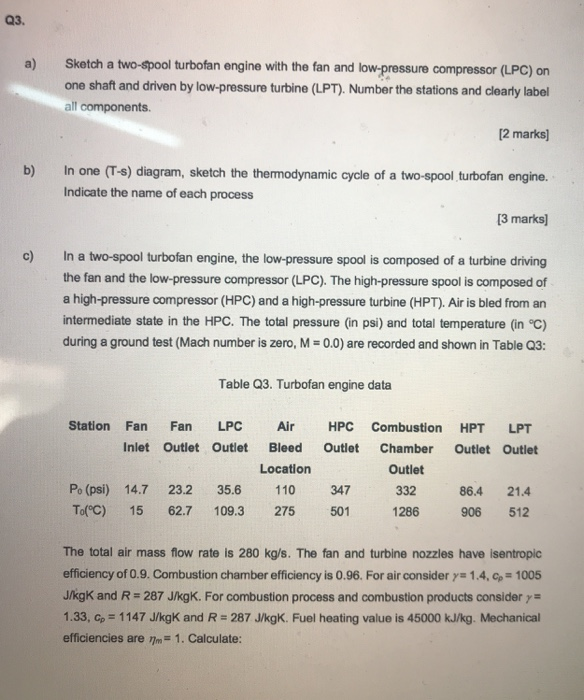 Q3.

a) Sketch a two-spool turbofan engine with the fan and low-pressure compressor (LPC) on one shaft and driven by low-pressure turbine (LPT). Number the stations and clearly label all components.

[2 marks]

b) In one (T-s) diagram, sketch the thermodynamic cycle of a two-spool turbofan engine. Indicate the name of each process

[3 marks]

c) In a two-spool turbofan engine, the low-pressure spool is composed of a turbine driving the fan and the low-pressure compressor (LPC). The high-pressure spool is composed of a high-pressure compressor (HPC) and a high-pressure turbine (HPT). Air is bled from an intermediate state in the HPC. The total pressure (in psi) and total temperature (in °C) during a ground test (Mach number is zero, M = 0.0) are recorded and shown in Table Q3:

Table Q3. Turbofan engine data

| Station | Fan Inlet | Fan Outlet | LPC Outlet | Air Bleed Location | HPC Outlet | Combustion Chamber Outlet | HPT Outlet | LPT Outlet |
|---|---|---|---|---|---|---|---|---|
| $P_0$ (psi) | 14.7 | 23.2 | 35.6 | 110 | 347 | 332 | 86.4 | 21.4 |
| $T_0$(°C) | 15 | 62.7 | 109.3 | 275 | 501 | 1286 | 906 | 512 |

The total air mass flow rate is 280 kg/s. The fan and turbine nozzles have isentropic efficiency of 0.9. Combustion chamber efficiency is 0.96. For air consider $\gamma = 1.4$, $c_p = 1005$ J/kgK and $R = 287$ J/kgK. For combustion process and combustion products consider $\gamma = 1.33$, $c_p = 1147$ J/kgK and $R = 287$ J/kgK. Fuel heating value is 45000 kJ/kg. Mechanical efficiencies are $\eta_m = 1$. Calculate: